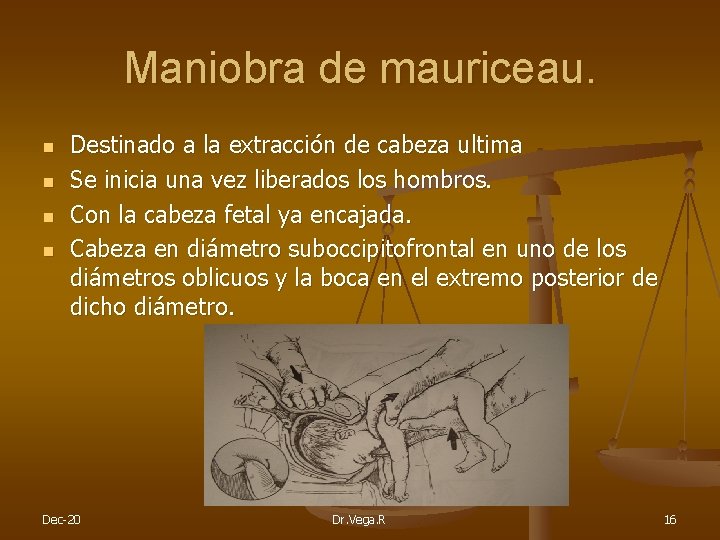 Maniobra de mauriceau.

- Destinado a la extracción de cabeza ultima
- Se inicia una vez liberados los hombros.
- Con la cabeza fetal ya encajada.
- Cabeza en diámetro suboccipitofrontal en uno de los diámetros oblicuos y la boca en el extremo posterior de dicho diámetro.

Dec-20

Dr.Vega.R

16